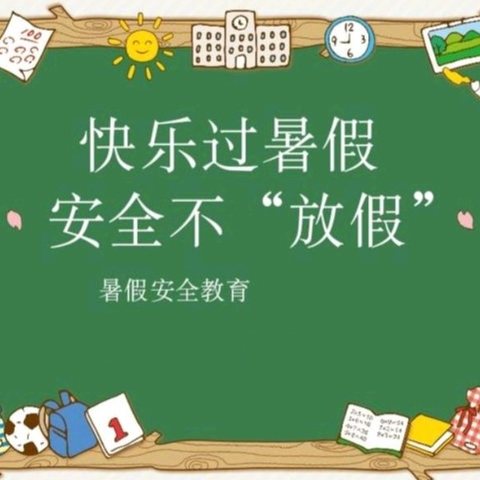 100

12
9 3
6

快乐过暑假
安全不“放假”

暑假安全教育

1